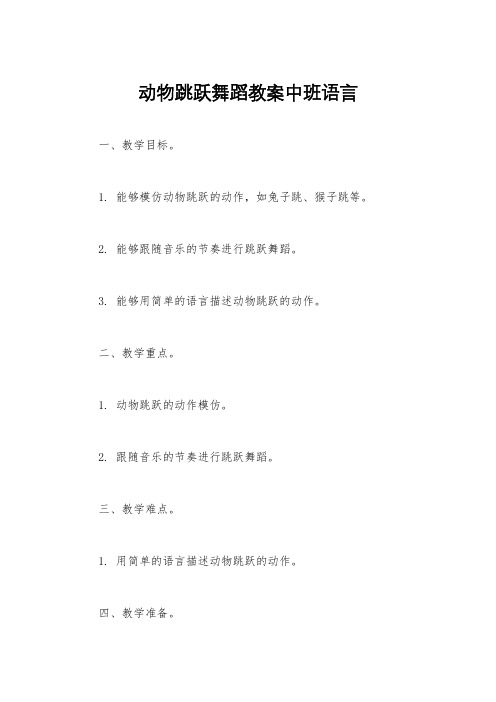 动物跳跃舞蹈教案中班语言

一、教学目标。

1. 能够模仿动物跳跃的动作，如兔子跳、猴子跳等。

2. 能够跟随音乐的节奏进行跳跃舞蹈。

3. 能够用简单的语言描述动物跳跃的动作。

二、教学重点。

1. 动物跳跃的动作模仿。

2. 跟随音乐的节奏进行跳跃舞蹈。

三、教学难点。

1. 用简单的语言描述动物跳跃的动作。

四、教学准备。